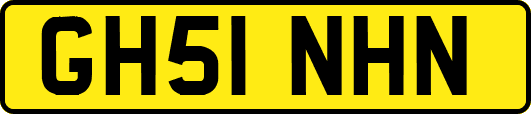 GH51 NHN